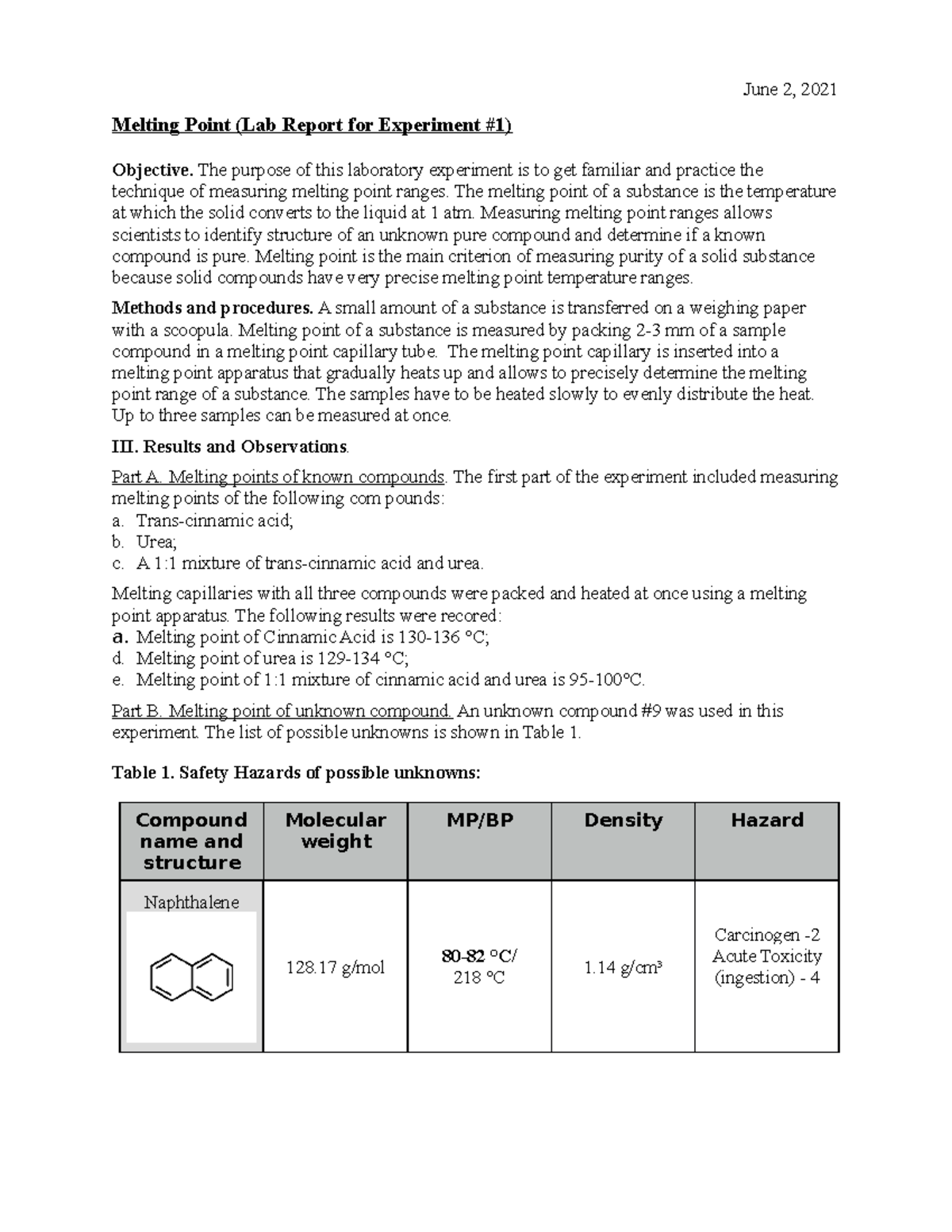 June 2, 2021

Melting Point (Lab Report for Experiment #1)

Objective. The purpose of this laboratory experiment is to get familiar and practice the technique of measuring melting point ranges. The melting point of a substance is the temperature at which the solid converts to the liquid at 1 atm. Measuring melting point ranges allows scientists to identify structure of an unknown pure compound and determine if a known compound is pure. Melting point is the main criterion of measuring purity of a solid substance because solid compounds have very precise melting point temperature ranges.

Methods and procedures. A small amount of a substance is transferred on a weighing paper with a scoopula. Melting point of a substance is measured by packing 2-3 mm of a sample compound in a melting point capillary tube. The melting point capillary is inserted into a melting point apparatus that gradually heats up and allows to precisely determine the melting point range of a substance. The samples have to be heated slowly to evenly distribute the heat. Up to three samples can be measured at once.

III. Results and Observations.

Part A. Melting points of known compounds. The first part of the experiment included measuring melting points of the following compounds:
a. Trans-cinnamic acid;
b. Urea;
c. A 1:1 mixture of trans-cinnamic acid and urea.

Melting capillaries with all three compounds were packed and heated at once using a melting point apparatus. The following results were recored:
a. Melting point of Cinnamic Acid is 130-136 °C;
d. Melting point of urea is 129-134 °C;
e. Melting point of 1:1 mixture of cinnamic acid and urea is 95-100°C.

Part B. Melting point of unknown compound. An unknown compound #9 was used in this experiment. The list of possible unknowns is shown in Table 1.

Table 1. Safety Hazards of possible unknowns:

| Compound name and structure | Molecular weight | MP/BP | Density | Hazard |
|---|---|---|---|---|
| Naphthalene | 128.17 g/mol | 80-82 °C/ 218 °C | 1.14 g/cm³ | Carcinogen -2 Acute Toxicity (ingestion) - 4 |